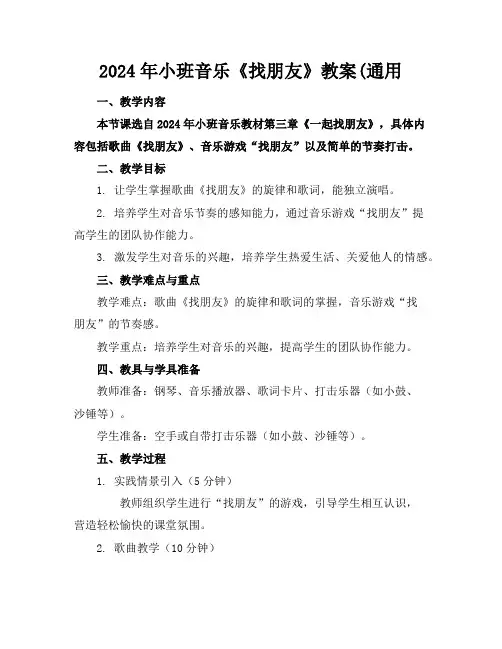 2024年小班音乐《找朋友》教案(通用

一、教学内容

本节课选自2024年小班音乐教材第三章《一起找朋友》，具体内容包括歌曲《找朋友》、音乐游戏“找朋友”以及简单的节奏打击。

二、教学目标

1. 让学生掌握歌曲《找朋友》的旋律和歌词，能独立演唱。

2. 培养学生对音乐节奏的感知能力，通过音乐游戏“找朋友”提高学生的团队协作能力。

3. 激发学生对音乐的兴趣，培养学生热爱生活、关爱他人的情感。

三、教学难点与重点

教学难点：歌曲《找朋友》的旋律和歌词的掌握，音乐游戏“找朋友”的节奏感。

教学重点：培养学生对音乐的兴趣，提高学生的团队协作能力。

四、教具与学具准备

教师准备：钢琴、音乐播放器、歌词卡片、打击乐器（如小鼓、沙锤等）。

学生准备：空手或自带打击乐器（如小鼓、沙锤等）。

五、教学过程

1. 实践情景引入（5分钟）

教师组织学生进行“找朋友”的游戏，引导学生相互认识，营造轻松愉快的课堂氛围。

2. 歌曲教学（10分钟）